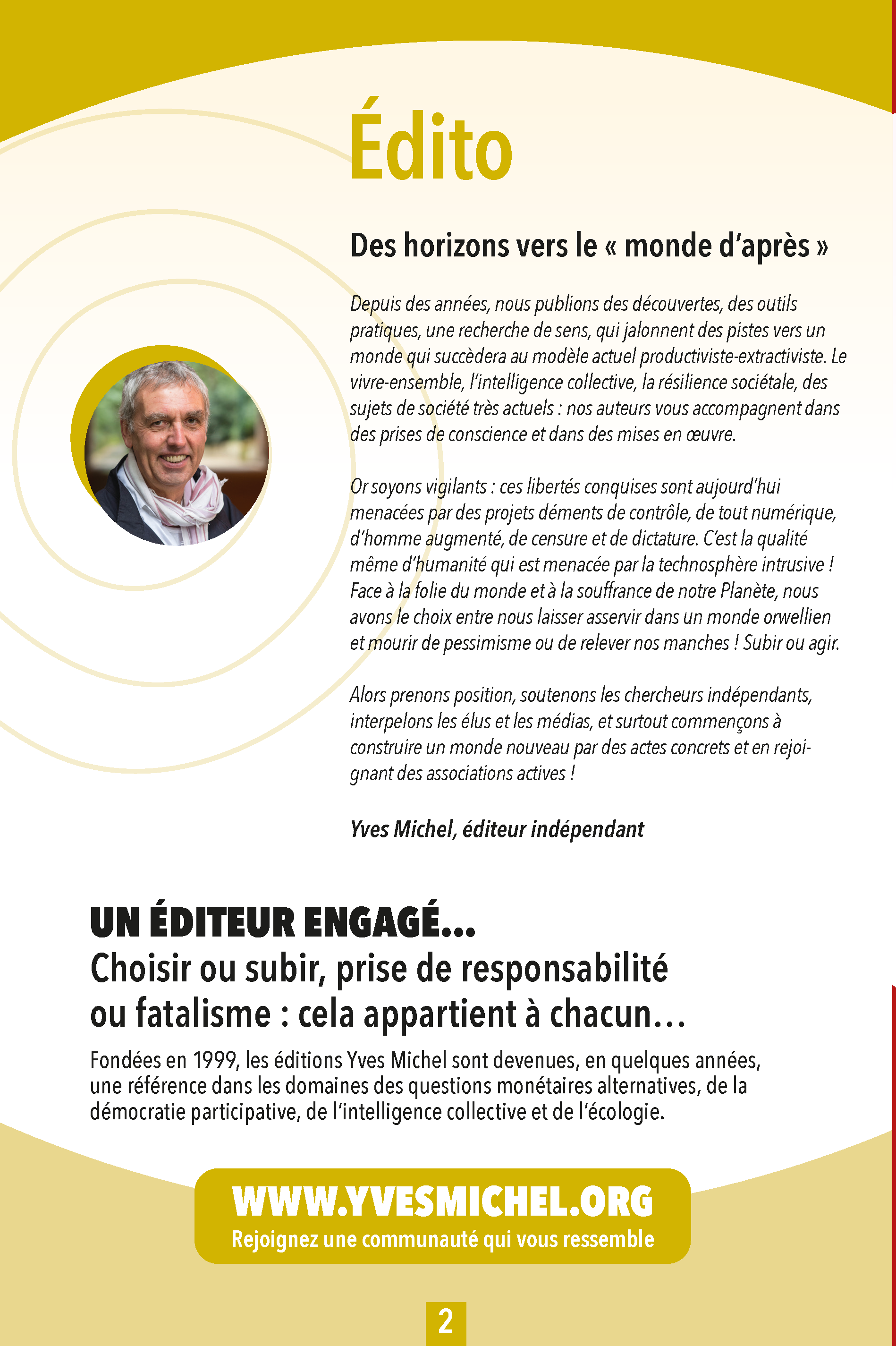 Édito

Des horizons vers le « monde d'après »

Depuis des années, nous publions des découvertes, des outils pratiques, une recherche de sens, qui jalonnent des pistes vers un monde qui succèdera au modèle actuel productiviste-extractiviste. Le vivre-ensemble, l'intelligence collective, la résilience sociétale, des sujets de société très actuels : nos auteurs vous accompagnent dans des prises de conscience et dans des mises en œuvre.

Or soyons vigilants : ces libertés conquises sont aujourd'hui menacées par des projets déments de contrôle, de tout numérique, d'homme augmenté, de censure et de dictature. C'est la qualité même d'humanité qui est menacée par la technosphère intrusive ! Face à la folie du monde et à la souffrance de notre Planète, nous avons le choix entre nous laisser asservir dans un monde orwellien et mourir de pessimisme ou de relever nos manches ! Subir ou agir.

Alors prenons position, soutenons les chercheurs indépendants, interpelons les élus et les médias, et surtout commençons à construire un monde nouveau par des actes concrets et en rejoignant des associations actives !

Yves Michel, éditeur indépendant

UN ÉDITEUR ENGAGÉ...
Choisir ou subir, prise de responsabilité ou fatalisme : cela appartient à chacun…

Fondées en 1999, les éditions Yves Michel sont devenues, en quelques années, une référence dans les domaines des questions monétaires alternatives, de la démocratie participative, de l'intelligence collective et de l'écologie.

WWW.YVESMICHEL.ORG
Rejoignez une communauté qui vous ressemble

2